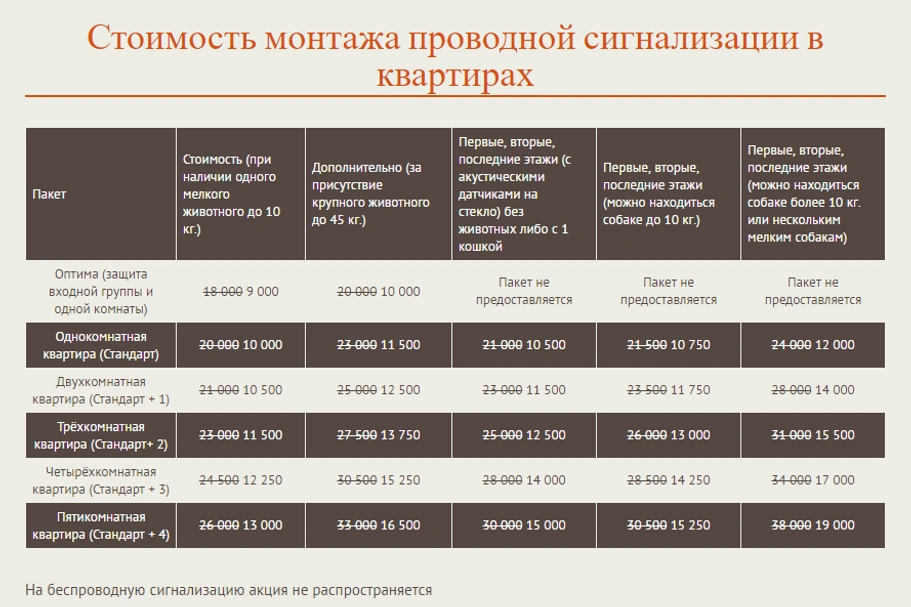 Стоимость монтажа проводной сигнализации в квартирах

| Пакет | Стоимость (при наличии одного мелкого животного до 10 кг.) | Дополнительно (за присутствие крупного животного до 45 кг.) | Первые, вторые, последние этажи (с акустическими датчиками на стекло) без животных либо с 1 кошкой | Первые, вторые, последние этажи (можно находиться собаке до 10 кг.) | Первые, вторые, последние этажи (можно находиться собаке более 10 кг. или нескольким мелким собакам) |
|---|---|---|---|---|---|
| Оптима (защита входной группы и одной комнаты) | ~~18 000~~ 9 000 | ~~20 000~~ 10 000 | Пакет не предоставляется | Пакет не предоставляется | Пакет не предоставляется |
| Однокомнатная квартира (Стандарт) | ~~20 000~~ 10 000 | ~~23 000~~ 11 500 | ~~21 000~~ 10 500 | ~~21 500~~ 10 750 | ~~24 000~~ 12 000 |
| Двухкомнатная квартира (Стандарт + 1) | ~~21 000~~ 10 500 | ~~25 000~~ 12 500 | ~~23 000~~ 11 500 | ~~23 500~~ 11 750 | ~~28 000~~ 14 000 |
| Трёхкомнатная квартира (Стандарт+ 2) | ~~23 000~~ 11 500 | ~~27 500~~ 13 750 | ~~25 000~~ 12 500 | ~~26 000~~ 13 000 | ~~31 000~~ 15 500 |
| Четырёхкомнатная квартира (Стандарт + 3) | ~~24 500~~ 12 250 | ~~30 500~~ 15 250 | ~~28 000~~ 14 000 | ~~28 500~~ 14 250 | ~~34 000~~ 17 000 |
| Пятикомнатная квартира (Стандарт + 4) | ~~26 000~~ 13 000 | ~~33 000~~ 16 500 | ~~30 000~~ 15 000 | ~~30 500~~ 15 250 | ~~38 000~~ 19 000 |

На беспроводную сигнализацию акция не распространяется